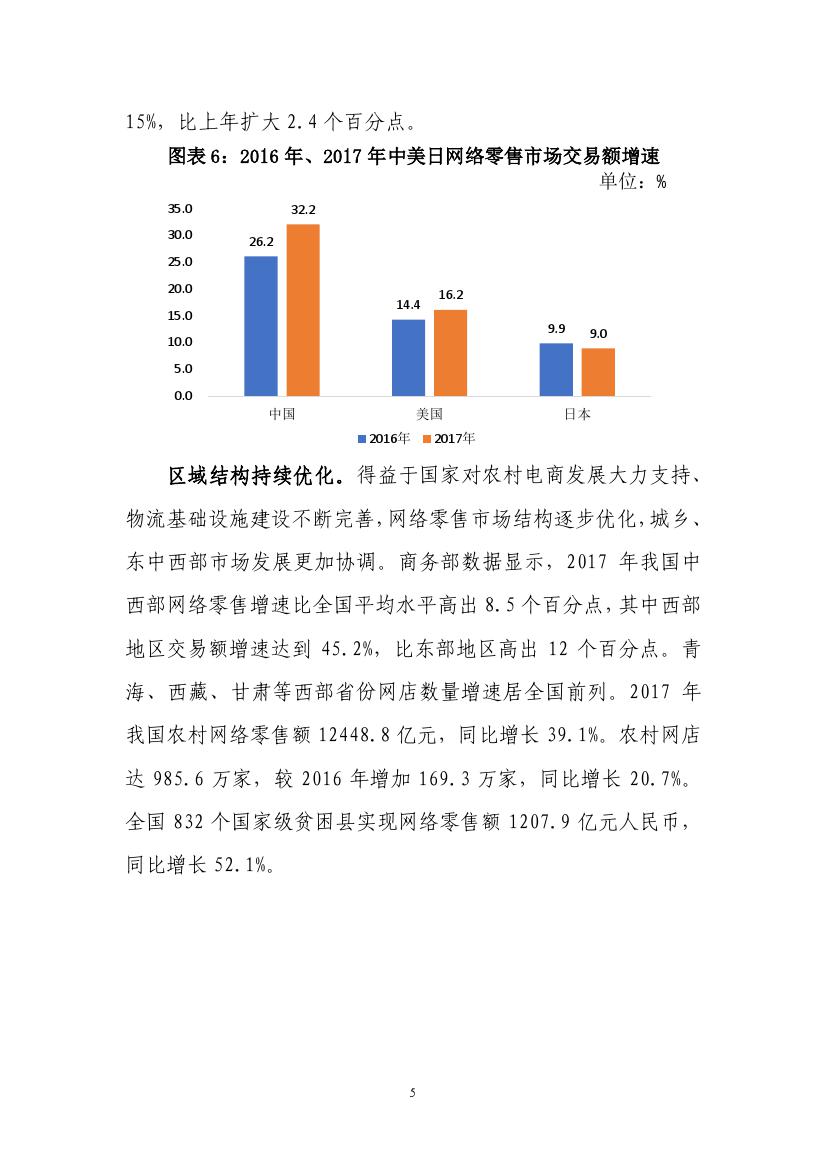 15%，比上年扩大 2.4 个百分点。

图表 6：2016 年、2017 年中美日网络零售市场交易额增速

单位：%

35.0
30.0
25.0
20.0
15.0
10.0
5.0
0.0

26.2
32.2
14.4
16.2
9.9
9.0

中国
美国
日本

2016年 2017年

区域结构持续优化。得益于国家对农村电商发展大力支持、物流基础设施建设不断完善，网络零售市场结构逐步优化，城乡、东中西部市场发展更加协调。商务部数据显示，2017 年我国中西部网络零售增速比全国平均水平高出 8.5 个百分点，其中西部地区交易额增速达到 45.2%，比东部地区高出 12 个百分点。青海、西藏、甘肃等西部省份网店数量增速居全国前列。2017 年我国农村网络零售额 12448.8 亿元，同比增长 39.1%。农村网店达 985.6 万家，较 2016 年增加 169.3 万家，同比增长 20.7%。全国 832 个国家级贫困县实现网络零售额 1207.9 亿元人民币，同比增长 52.1%。

5